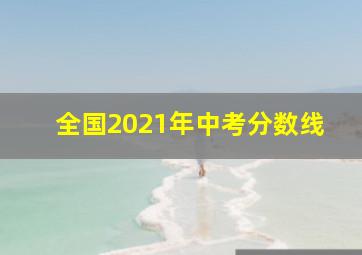 全国2021年中考分数线